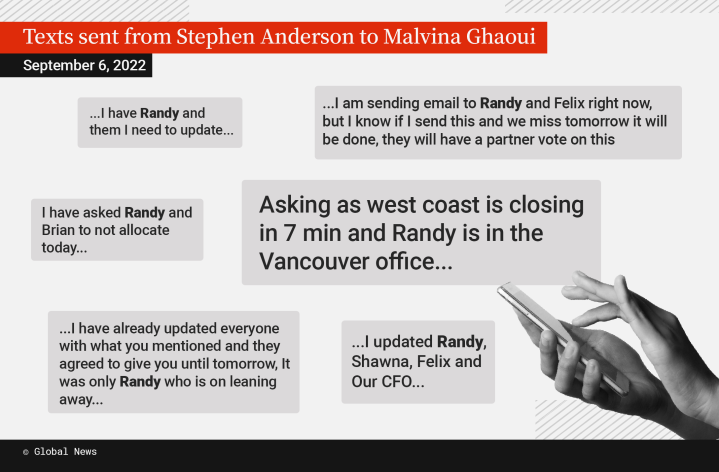 Texts sent from Stephen Anderson to Malvina Ghaoui

September 6, 2022

...I have Randy and them I need to update...

...I am sending email to Randy and Felix right now, but I know if I send this and we miss tomorrow it will be done, they will have a partner vote on this

I have asked Randy and Brian to not allocate today...

Asking as west coast is closing in 7 min and Randy is in the Vancouver office...

...I have already updated everyone with what you mentioned and they agreed to give you until tomorrow, It was only Randy who is on leaning away...

...I updated Randy, Shawna, Felix and Our CFO...

© Global News